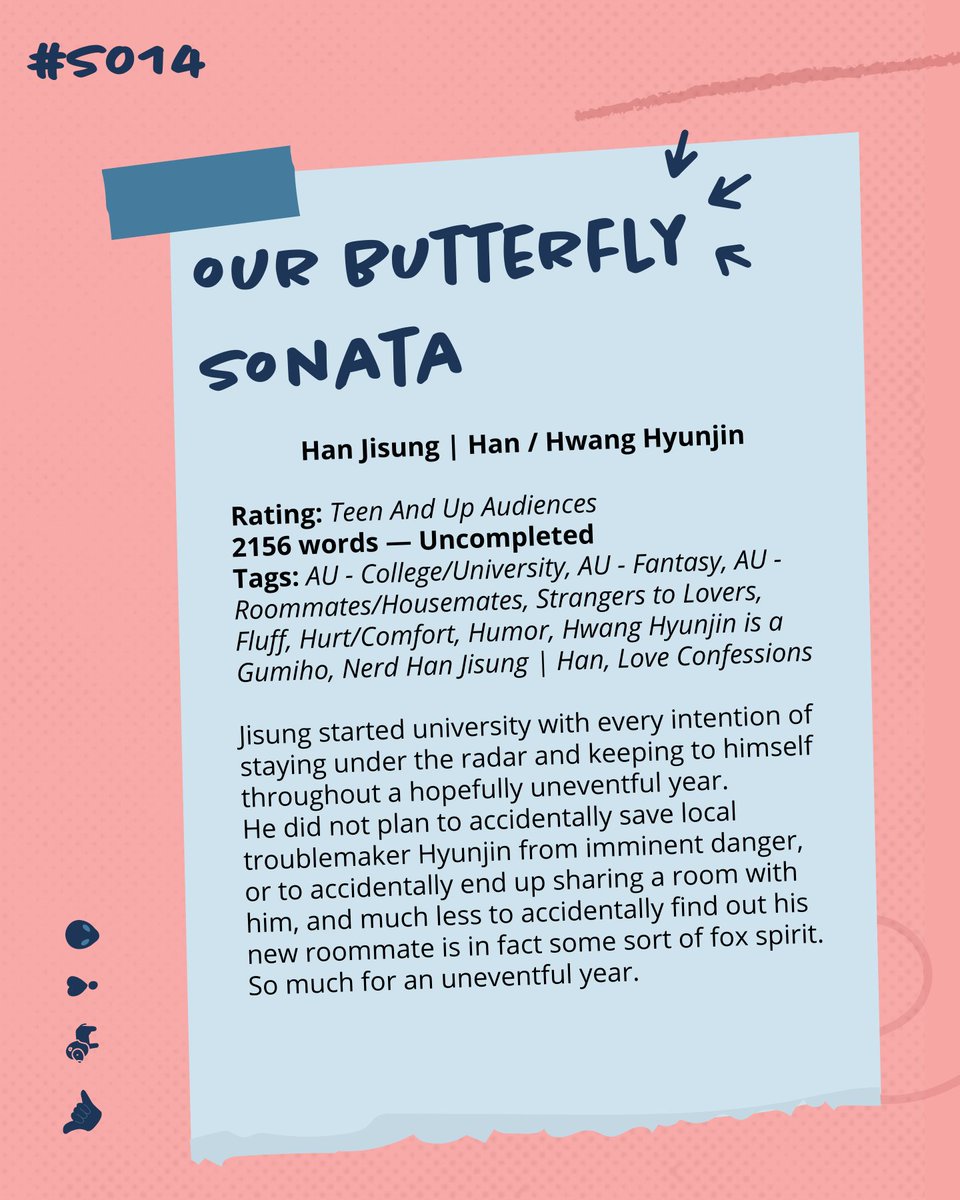 #S014

OUR BUTTERFLY SONATA

Han Jisung | Han / Hwang Hyunjin

Rating: Teen And Up Audiences
2156 words — Uncompleted
Tags: AU - College/University, AU - Fantasy, AU - Roommates/Housemates, Strangers to Lovers, Fluff, Hurt/Comfort, Humor, Hwang Hyunjin is a Gumiho, Nerd Han Jisung | Han, Love Confessions

Jisung started university with every intention of staying under the radar and keeping to himself throughout a hopefully uneventful year.
He did not plan to accidentally save local troublemaker Hyunjin from imminent danger, or to accidentally end up sharing a room with him, and much less to accidentally find out his new roommate is in fact some sort of fox spirit. So much for an uneventful year.